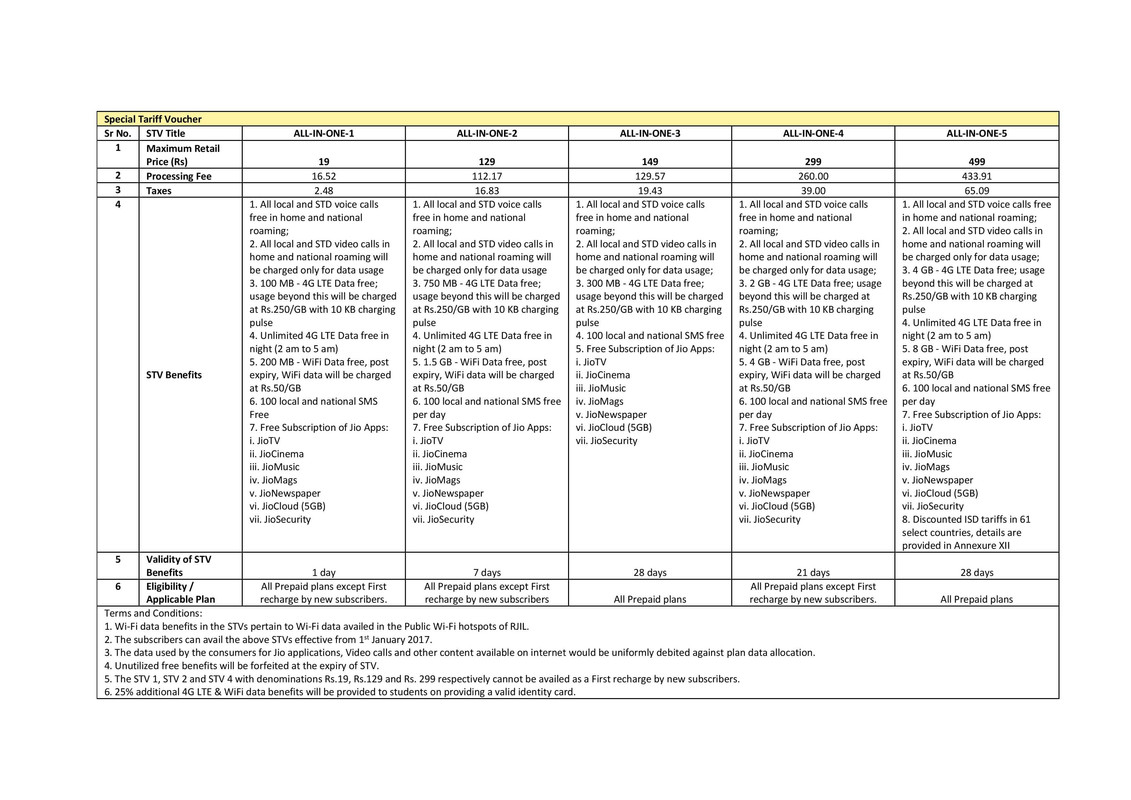 Special Tariff Voucher

| Sr No. | STV Title | ALL-IN-ONE-1 | ALL-IN-ONE-2 | ALL-IN-ONE-3 | ALL-IN-ONE-4 | ALL-IN-ONE-5 |
|---|---|---|---|---|---|---|
| 1 | Maximum Retail Price (Rs) | 19 | 129 | 149 | 299 | 499 |
| 2 | Processing Fee | 16.52 | 112.17 | 129.57 | 260.00 | 433.91 |
| 3 | Taxes | 2.48 | 16.83 | 19.43 | 39.00 | 65.09 |
| 4 | STV Benefits | 1. All local and STD voice calls free in home and national roaming; 2. All local and STD video calls in home and national roaming will be charged only for data usage 3. 100 MB - 4G LTE Data free; usage beyond this will be charged at Rs.250/GB with 10 KB charging pulse 4. Unlimited 4G LTE Data free in night (2 am to 5 am) 5. 200 MB - WiFi Data free, post expiry, WiFi data will be charged at Rs.50/GB 6. 100 local and national SMS Free 7. Free Subscription of Jio Apps: i. JioTV ii. JioCinema iii. JioMusic iv. JioMags v. JioNewspaper vi. JioCloud (5GB) vii. JioSecurity | 1. All local and STD voice calls free in home and national roaming; 2. All local and STD video calls in home and national roaming will be charged only for data usage 3. 750 MB - 4G LTE Data free; usage beyond this will be charged at Rs.250/GB with 10 KB charging pulse 4. Unlimited 4G LTE Data free in night (2 am to 5 am) 5. 1.5 GB - WiFi Data free, post expiry, WiFi data will be charged at Rs.50/GB 6. 100 local and national SMS free per day 7. Free Subscription of Jio Apps: i. JioTV ii. JioCinema iii. JioMusic iv. JioMags v. JioNewspaper vi. JioCloud (5GB) vii. JioSecurity | 1. All local and STD voice calls free in home and national roaming; 2. All local and STD video calls in home and national roaming will be charged only for data usage; 3. 300 MB - 4G LTE Data free; usage beyond this will be charged at Rs.250/GB with 10 KB charging pulse 4. 100 local and national SMS free 5. Free Subscription of Jio Apps: i. JioTV ii. JioCinema iii. JioMusic iv. JioMags v. JioNewspaper vi. JioCloud (5GB) vii. JioSecurity | 1. All local and STD voice calls free in home and national roaming; 2. All local and STD video calls in home and national roaming will be charged only for data usage; 3. 2 GB - 4G LTE Data free; usage beyond this will be charged at Rs.250/GB with 10 KB charging pulse 4. Unlimited 4G LTE Data free in night (2 am to 5 am) 5. 4 GB - WiFi Data free, post expiry, WiFi data will be charged at Rs.50/GB 6. 100 local and national SMS free per day 7. Free Subscription of Jio Apps: i. JioTV ii. JioCinema iii. JioMusic iv. JioMags v. JioNewspaper vi. JioCloud (5GB) vii. JioSecurity | 1. All local and STD voice calls free in home and national roaming; 2. All local and STD video calls in home and national roaming will be charged only for data usage; 3. 4 GB - 4G LTE Data free; usage beyond this will be charged at Rs.250/GB with 10 KB charging pulse 4. Unlimited 4G LTE Data free in night (2 am to 5 am) 5. 8 GB - WiFi Data free, post expiry, WiFi data will be charged at Rs.50/GB 6. 100 local and national SMS free per day 7. Free Subscription of Jio Apps: i. JioTV ii. JioCinema iii. JioMusic iv. JioMags v. JioNewspaper vi. JioCloud (5GB) vii. JioSecurity 8. Discounted ISD tariffs in 61 select countries, details are provided in Annexure XII |
| 5 | Validity of STV Benefits | 1 day | 7 days | 28 days | 21 days | 28 days |
| 6 | Eligibility / Applicable Plan | All Prepaid plans except First recharge by new subscribers. | All Prepaid plans except First recharge by new subscribers | All Prepaid plans | All Prepaid plans except First recharge by new subscribers. | All Prepaid plans |

Terms and Conditions:
1. Wi-Fi data benefits in the STVs pertain to Wi-Fi data availed in the Public Wi-Fi hotspots of RJIL.
2. The subscribers can avail the above STVs effective from 1$^{st}$ January 2017.
3. The data used by the consumers for Jio applications, Video calls and other content available on internet would be uniformly debited against plan data allocation.
4. Unutilized free benefits will be forfeited at the expiry of STV.
5. The STV 1, STV 2 and STV 4 with denominations Rs.19, Rs.129 and Rs. 299 respectively cannot be availed as a First recharge by new subscribers.
6. 25% additional 4G LTE & WiFi data benefits will be provided to students on providing a valid identity card.